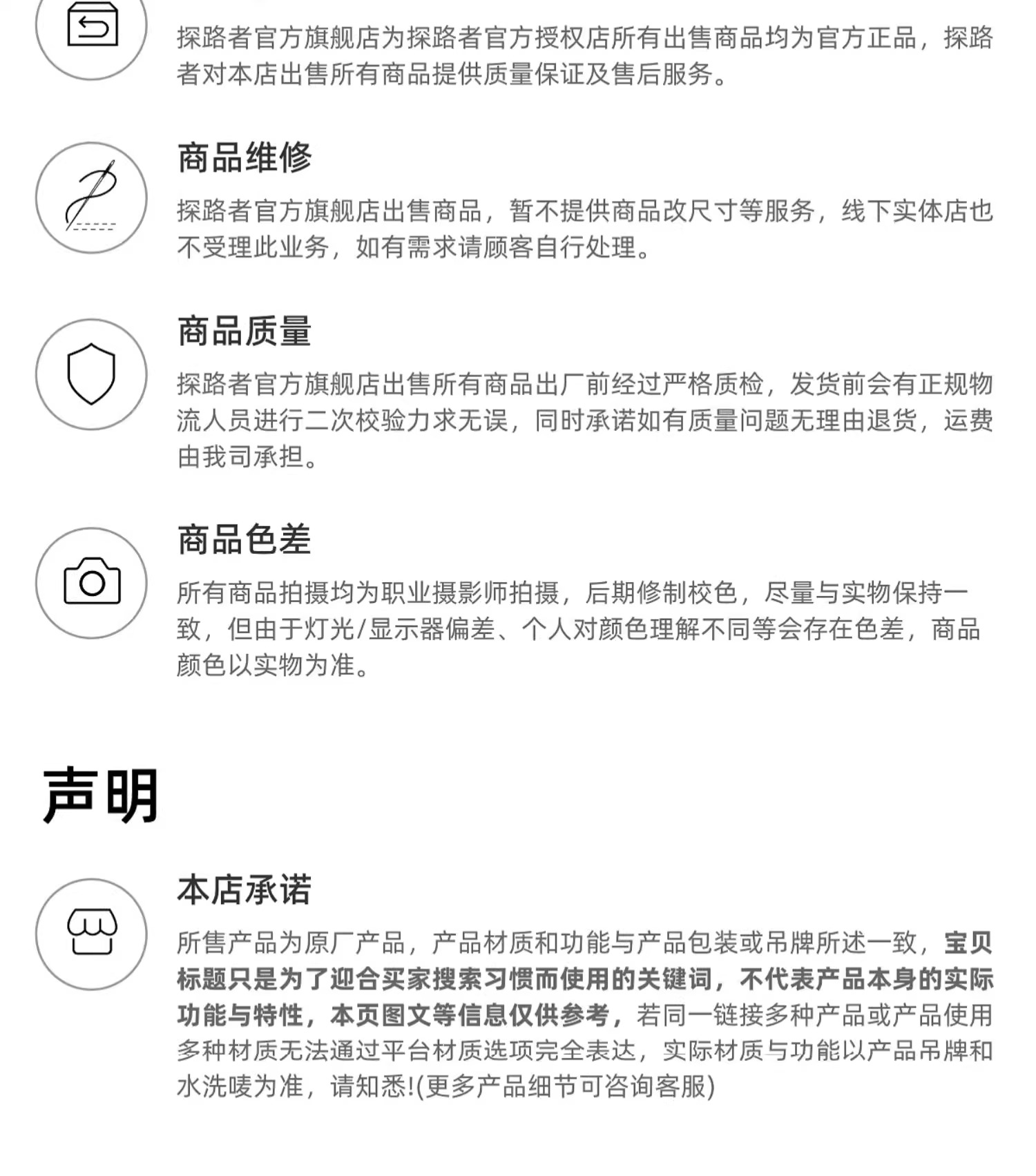 探路者官方旗舰店为探路者官方授权店所有出售商品均为官方正品，探路者对本店出售所有商品提供质量保证及售后服务。

商品维修

探路者官方旗舰店出售商品，暂不提供商品改尺寸等服务，线下实体店也不受理此业务，如有需求请顾客自行处理。

商品质量

探路者官方旗舰店出售所有商品出厂前经过严格质检，发货前会有正规物流人员进行二次校验力求无误，同时承诺如有质量问题无理由退货，运费由我司承担。

商品色差

所有商品拍摄均为职业摄影师拍摄，后期修制校色，尽量与实物保持一致，但由于灯光/显示器偏差、个人对颜色理解不同等会存在色差，商品颜色以实物为准。

声明

本店承诺

所售产品为原厂产品，产品材质和功能与产品包装或吊牌所述一致，宝贝标题只是为了迎合买家搜索习惯而使用的关键词，不代表产品本身的实际功能与特性，本页图文等信息仅供参考，若同一链接多种产品或产品使用多种材质无法通过平台材质选项完全表达，实际材质与功能以产品吊牌和水洗唛为准，请知悉!(更多产品细节可咨询客服)